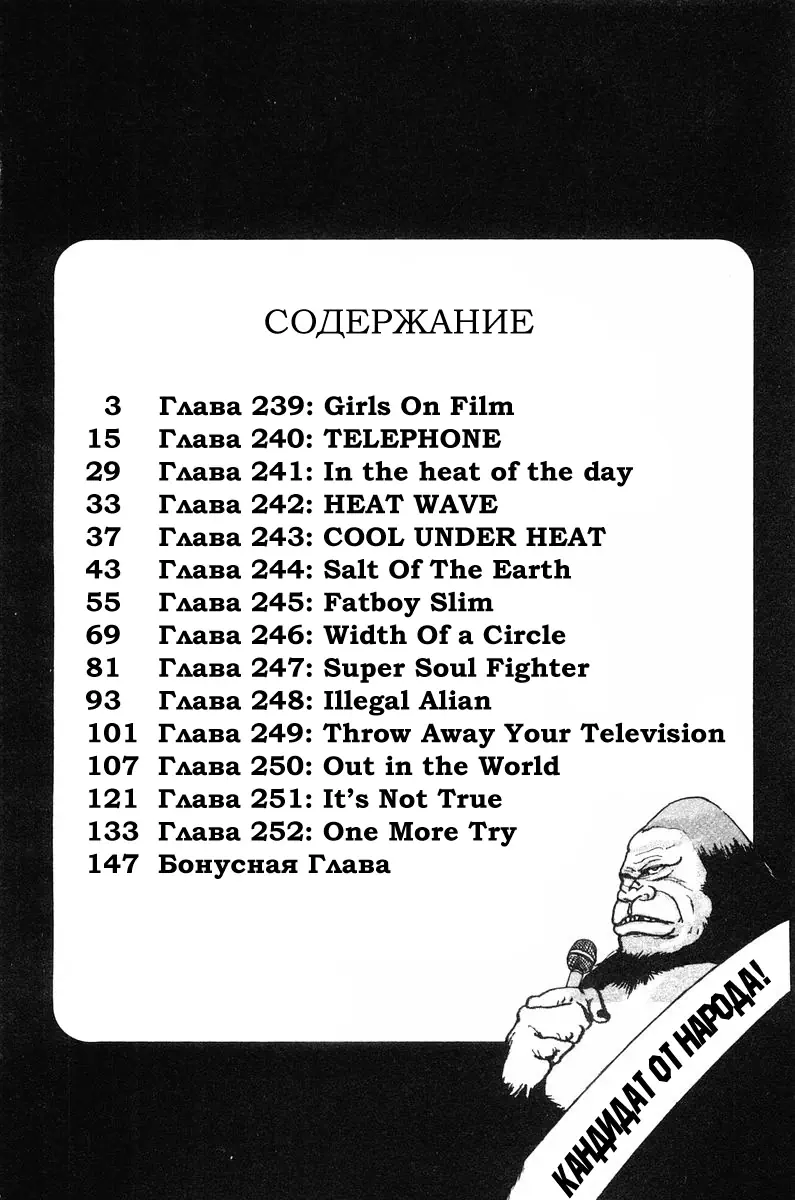 СОДЕРЖАНИЕ

3 Глава 239: Girls On Film
15 Глава 240: TELEPHONE
29 Глава 241: In the heat of the day
33 Глава 242: HEAT WAVE
37 Глава 243: COOL UNDER HEAT
43 Глава 244: Salt Of The Earth
55 Глава 245: Fatboy Slim
69 Глава 246: Width Of a Circle
81 Глава 247: Super Soul Fighter
93 Глава 248: Illegal Alian
101 Глава 249: Throw Away Your Television
107 Глава 250: Out in the World
121 Глава 251: It's Not True
133 Глава 252: One More Try
147 Бонусная Глава

КАНДИДАТ ОТ НАРОДА!